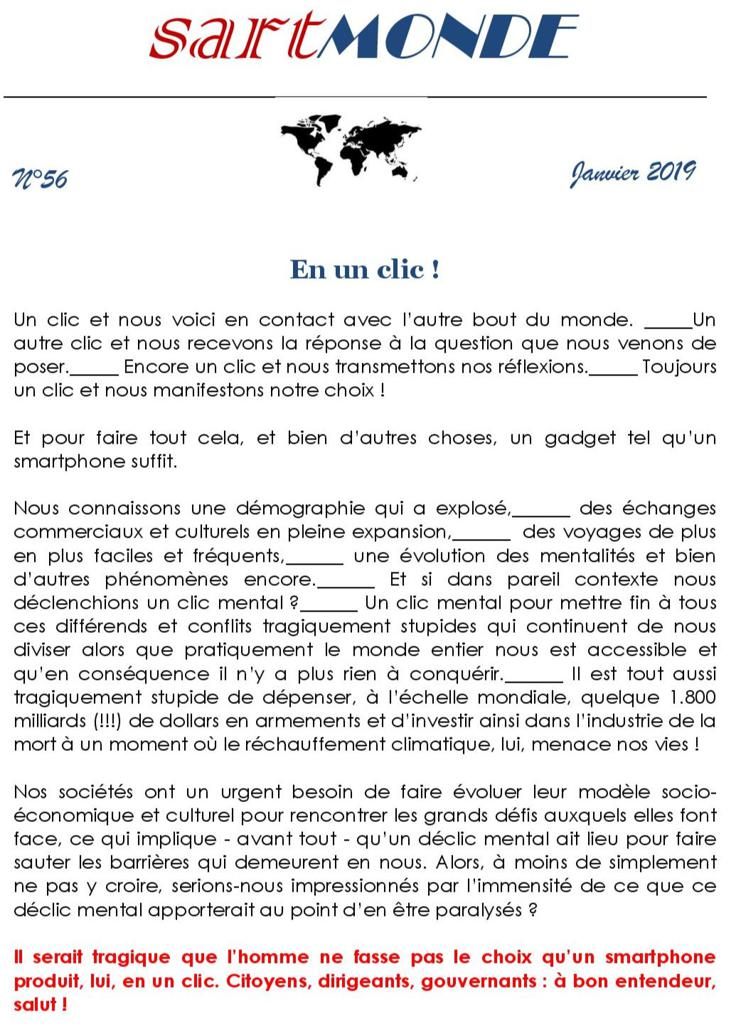 sartMONDE

N°56

Janvier 2019

En un clic !

Un clic et nous voici en contact avec l'autre bout du monde. _____Un autre clic et nous recevons la réponse à la question que nous venons de poser._____ Encore un clic et nous transmettons nos réflexions._____ Toujours un clic et nous manifestons notre choix !

Et pour faire tout cela, et bien d'autres choses, un gadget tel qu'un smartphone suffit.

Nous connaissons une démographie qui a explosé,______ des échanges commerciaux et culturels en pleine expansion,______ des voyages de plus en plus faciles et fréquents,______ une évolution des mentalités et bien d'autres phénomènes encore.______ Et si dans pareil contexte nous déclenchions un clic mental ?______ Un clic mental pour mettre fin à tous ces différends et conflits tragiquement stupides qui continuent de nous diviser alors que pratiquement le monde entier nous est accessible et qu'en conséquence il n'y a plus rien à conquérir.______ Il est tout aussi tragiquement stupide de dépenser, à l'échelle mondiale, quelque 1.800 milliards (!!!) de dollars en armements et d'investir ainsi dans l'industrie de la mort à un moment où le réchauffement climatique, lui, menace nos vies !

Nos sociétés ont un urgent besoin de faire évoluer leur modèle socio-économique et culturel pour rencontrer les grands défis auxquels elles font face, ce qui implique - avant tout - qu'un déclic mental ait lieu pour faire sauter les barrières qui demeurent en nous. Alors, à moins de simplement ne pas y croire, serions-nous impressionnés par l'immensité de ce que ce déclic mental apporterait au point d'en être paralysés ?

Il serait tragique que l'homme ne fasse pas le choix qu'un smartphone produit, lui, en un clic. Citoyens, dirigeants, gouvernants : à bon entendeur, salut !